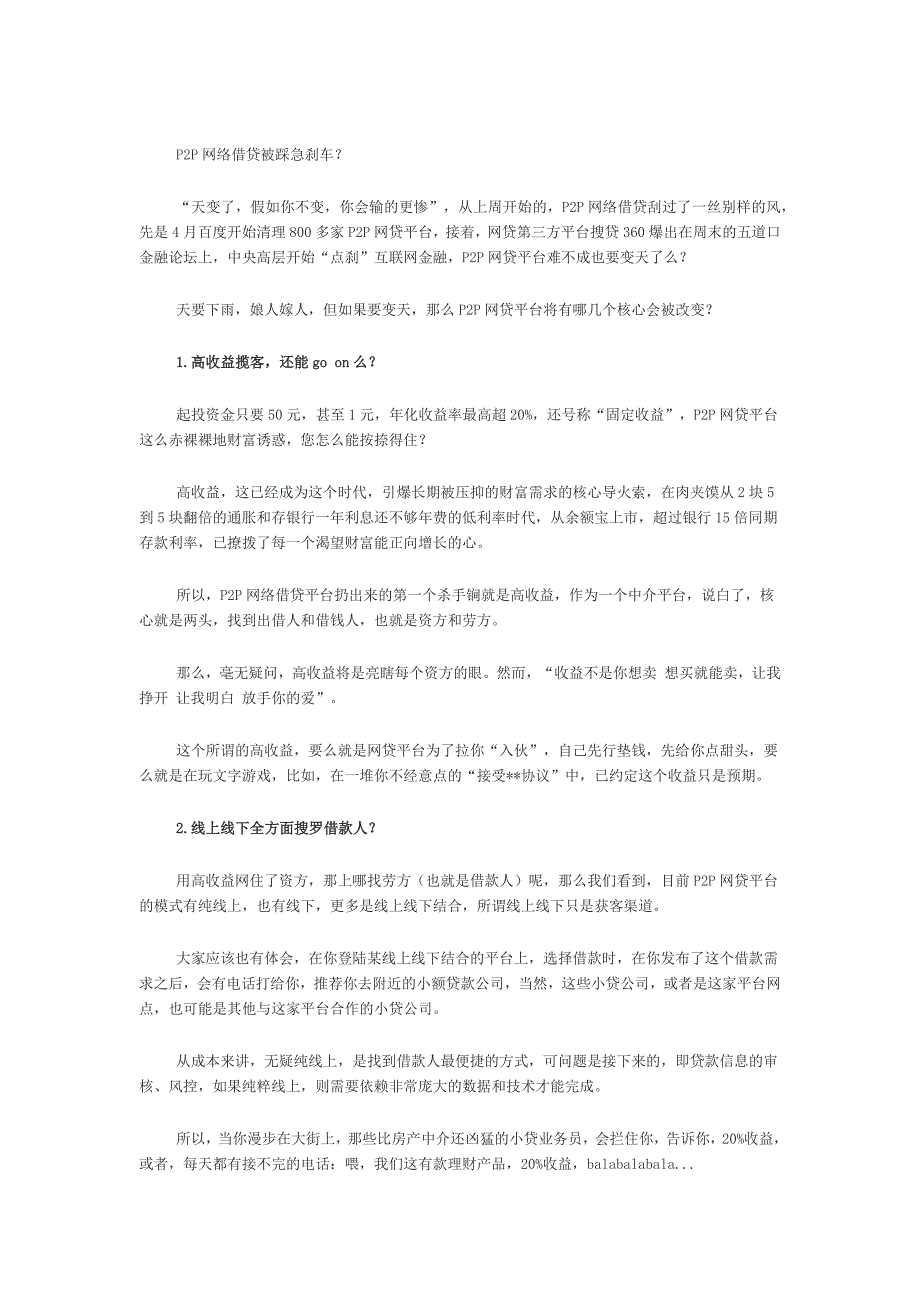 P2P 网络借贷被踩急刹车？

“天变了，假如你不变，你会输的更惨”，从上周开始的，P2P 网络借贷刮过了一丝别样的风，先是 4 月百度开始清理 800 多家 P2P 网贷平台，接着，网贷第三方平台搜贷 360 爆出在周末的五道口金融论坛上，中央高层开始“点刹”互联网金融，P2P 网贷平台难不成也要变天了么？

天要下雨，娘人嫁人，但如果要变天，那么 P2P 网贷平台将有哪几个核心会被改变？

1.高收益揽客，还能 go on 么？

起投资金只要 50 元，甚至 1 元，年化收益率最高超 20%，还号称“固定收益”，P2P 网贷平台这么赤裸裸地财富诱惑，您怎么能按捺得住？

高收益，这已经成为这个时代，引爆长期被压抑的财富需求的核心导火索，在肉夹馍从 2 块 5 到 5 块翻倍的通胀和存银行一年利息还不够年费的低利率时代，从余额宝上市，超过银行 15 倍同期存款利率，已撩拨了每一个渴望财富能正向增长的心。

所以，P2P 网络借贷平台扔出来的第一个杀手锏就是高收益，作为一个中介平台，说白了，核心就是两头，找到出借人和借钱人，也就是资方和劳方。

那么，毫无疑问，高收益将是亮瞎每个资方的眼。然而，“收益不是你想卖 想买就能卖，让我挣开 让我明白 放手你的爱”。

这个所谓的高收益，要么就是网贷平台为了拉你“入伙”，自己先行垫钱，先给你点甜头，要么就是在玩文字游戏，比如，在一堆你不经意点的“接受**协议”中，已约定这个收益只是预期。

2.线上线下全方面搜罗借款人？

用高收益网住了资方，那上哪找劳方（也就是借款人）呢，那么我们看到，目前 P2P 网贷平台的模式有纯线上，也有线下，更多是线上线下结合，所谓线上线下只是获客渠道。

大家应该也有体会，在你登陆某线上线下结合的平台上，选择借款时，在你发布了这个借款需求之后，会有电话打给你，推荐你去附近的小额贷款公司，当然，这些小贷公司，或者是这家平台网点，也可能是其他与这家平台合作的小贷公司。

从成本来讲，无疑纯线上，是找到借款人最便捷的方式，可问题是接下来的，即贷款信息的审核、风控，如果纯粹线上，则需要依赖非常庞大的数据和技术才能完成。

所以，当你漫步在大街上，那些比房产中介还凶猛的小贷业务员，会拦住你，告诉你，20%收益，或者，每天都有接不完的电话：喂，我们这有款理财产品，20%收益，balabalabala...